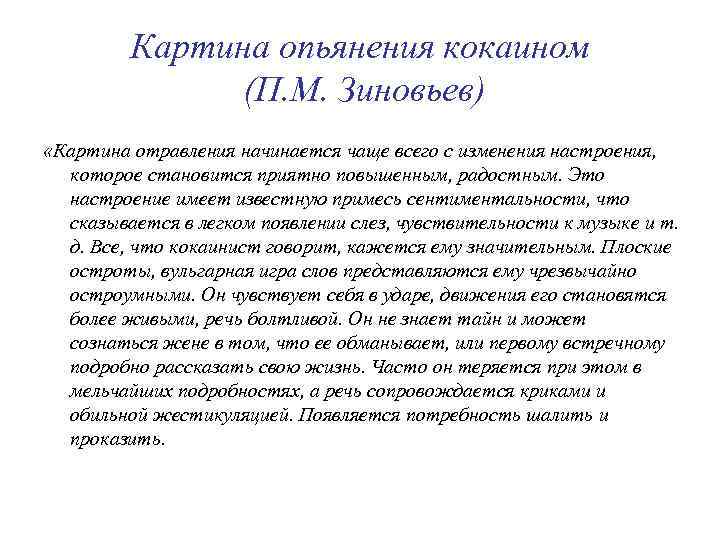 Картина опьянения кокаином (П.М. Зиновьев)

«Картина отравления начинается чаще всего с изменения настроения, которое становится приятно повышенным, радостным. Это настроение имеет известную примесь сентиментальности, что сказывается в легком появлении слез, чувствительности к музыке и т. д. Все, что кокаинист говорит, кажется ему значительным. Плоские остроты, вульгарная игра слов представляются ему чрезвычайно остроумными. Он чувствует себя в ударе, движения его становятся более живыми, речь болтливой. Он не знает тайн и может сознаться жене в том, что ее обманывает, или первому встречному подробно рассказать свою жизнь. Часто он теряется при этом в мельчайших подробностях, а речь сопровождается криками и обильной жестикуляцией. Появляется потребность шалить и проказить.